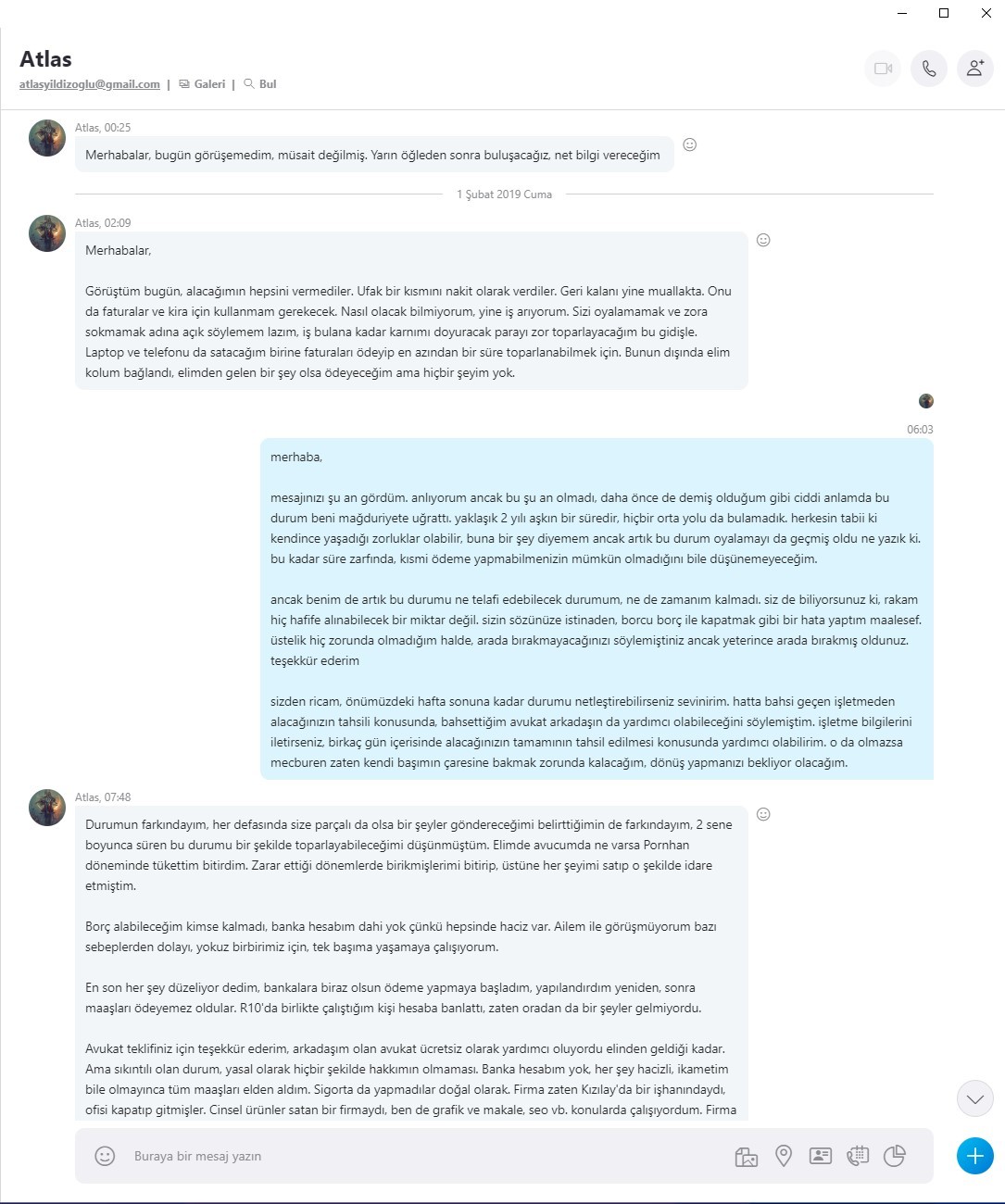 Atlas
atlasyildizoglu@gmail.com | Galeri | Bul

Atlas, 00:25
Merhabalar, bugün görüşemedim, müsait değilmiş. Yarın öğleden sonra buluşacağız, net bilgi vereceğim

1 Şubat 2019 Cuma

Atlas, 02:09
Merhabalar,

Görüştüm bugün, alacağımın hepsini vermediler. Ufak bir kısmını nakit olarak verdiler. Geri kalanı yine muallakta. Onu da faturalar ve kira için kullanmam gerekecek. Nasıl olacak bilmiyorum, yine iş arıyorum. Sizi oyalamamak ve zora sokmamak adına açık söylemem lazım, iş bulana kadar karnımı doyuracak parayı zor toparlayacağım bu gidişle. Laptop ve telefonu da satacağım birine faturaları ödeyip en azından bir süre toparlanabilmek için. Bunun dışında elim kolum bağlandı, elimden gelen bir şey olsa ödeyeceğim ama hiçbir şeyim yok.

06:03
merhaba,

mesajınızı şu an gördüm. anlıyorum ancak bu şu an olmadı, daha önce de demiş olduğum gibi ciddi anlamda bu durum beni mağduriyete uğrattı. yaklaşık 2 yılı aşkın bir süredir, hiçbir orta yolu da bulamadık. herkesin tabii ki kendince yaşadığı zorluklar olabilir, buna bir şey diyemem ancak artık bu durum oyalamayı da geçmiş oldu ne yazık ki. bu kadar süre zarfında, kısmi ödeme yapmabilmenizin mümkün olmadığını bile düşünemeyeceğim.

ancak benim de artık bu durumu ne telafi edebilecek durumum, ne de zamanım kalmadı. siz de biliyorsunuz ki, rakam hiç hafife alınabilecek bir miktar değil. sizin sözünüze istinaden, borcu borç ile kapatmak gibi bir hata yaptım maalesef. üstelik hiç zorunda olmadığım halde, arada bırakmayacağınızı söylemiştiniz ancak yeterince arada bırakmış oldunuz. teşekkür ederim

sizden ricam, önümüzdeki hafta sonuna kadar durumu netleştirebilirseniz sevinirim. hatta bahsi geçen işletmeden alacağınızın tahsili konusunda, bahsettiğim avukat arkadaşın da yardımcı olabileceğini söylemiştim. işletme bilgilerini iletirseniz, birkaç gün içerisinde alacağınızın tamamının tahsil edilmesi konusunda yardımcı olabilirim. o da olmazsa mecburen zaten kendi başımın çaresine bakmak zorunda kalacağım, dönüş yapmanızı bekliyor olacağım.

Atlas, 07:48
Durumun farkındayım, her defasında size parçalı da olsa bir şeyler göndereceğimi belirttiğimin de farkındayım, 2 sene boyunca süren bu durumu bir şekilde toparlayabileceğimi düşünmüştüm. Elimde avucumda ne varsa Pornhan döneminde tükettim bitirdim. Zarar ettiği dönemlerde birikmişlerimi bitirip, üstüne her şeyimi satıp o şekilde idare etmiştim.

Borç alabileceğim kimse kalmadı, banka hesabım dahi yok çünkü hepsinde haciz var. Ailem ile görüşmüyorum bazı sebeplerden dolayı, yokuz birbirimiz için, tek başıma yaşamaya çalışıyorum.

En son her şey düzeliyor dedim, bankalara biraz olsun ödeme yapmaya başladım, yapılandırdım yeniden, sonra maaşları ödeyemez oldular. R10'da birlikte çalıştığım kişi hesaba banlattı, zaten oradan da bir şeyler gelmiyordu.

Avukat teklifiniz için teşekkür ederim, arkadaşım olan avukat ücretsiz olarak yardımcı oluyordu elinden geldiği kadar. Ama sıkıntılı olan durum, yasal olarak hiçbir şekilde hakkımın olmaması. Banka hesabım yok, her şey hacizli, ikametim bile olmayınca tüm maaşları elden aldım. Sigorta da yapmadılar doğal olarak. Firma zaten Kızılay'da bir işhanındaydı, ofisi kapatıp gitmişler. Cinsel ürünler satan bir firmaydı, ben de grafik ve makale, seo vb. konularda çalışıyordum. Firma

Buraya bir mesaj yazın